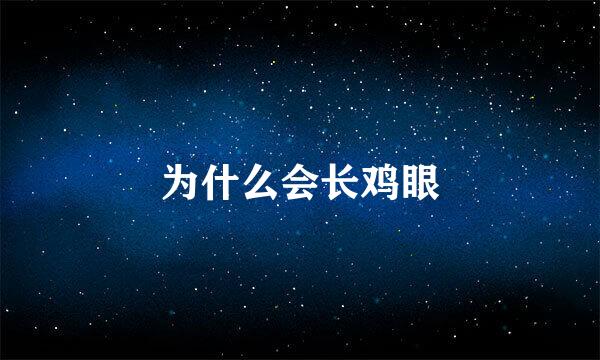 为什么会长鸡眼